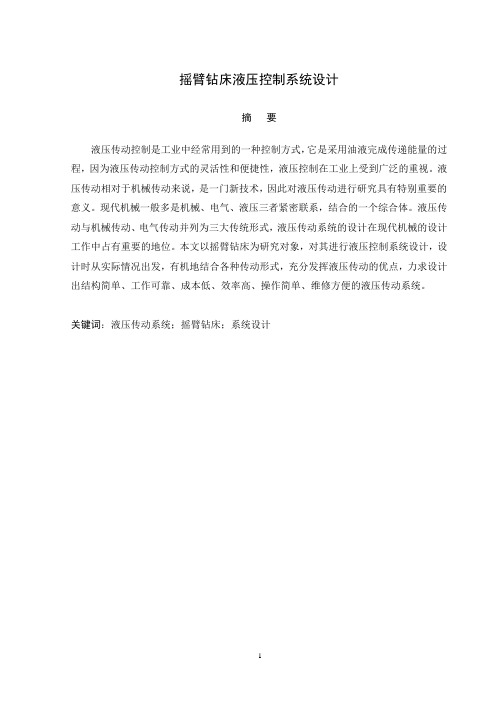 摇臂钻床液压控制系统设计

摘　要

液压传动控制是工业中经常用到的一种控制方式，它是采用油液完成传递能量的过程，因为液压传动控制方式的灵活性和便捷性，液压控制在工业上受到广泛的重视。液压传动相对于机械传动来说，是一门新技术，因此对液压传动进行研究具有特别重要的意义。现代机械一般多是机械、电气、液压三者紧密联系，结合的一个综合体。液压传动与机械传动、电气传动并列为三大传统形式，液压传动系统的设计在现代机械的设计工作中占有重要的地位。本文以摇臂钻床为研究对象，对其进行液压控制系统设计，设计时从实际情况出发，有机地结合各种传动形式，充分发挥液压传动的优点，力求设计出结构简单、工作可靠、成本低、效率高、操作简单、维修方便的液压传动系统。

关键词：液压传动系统；摇臂钻床；系统设计

I